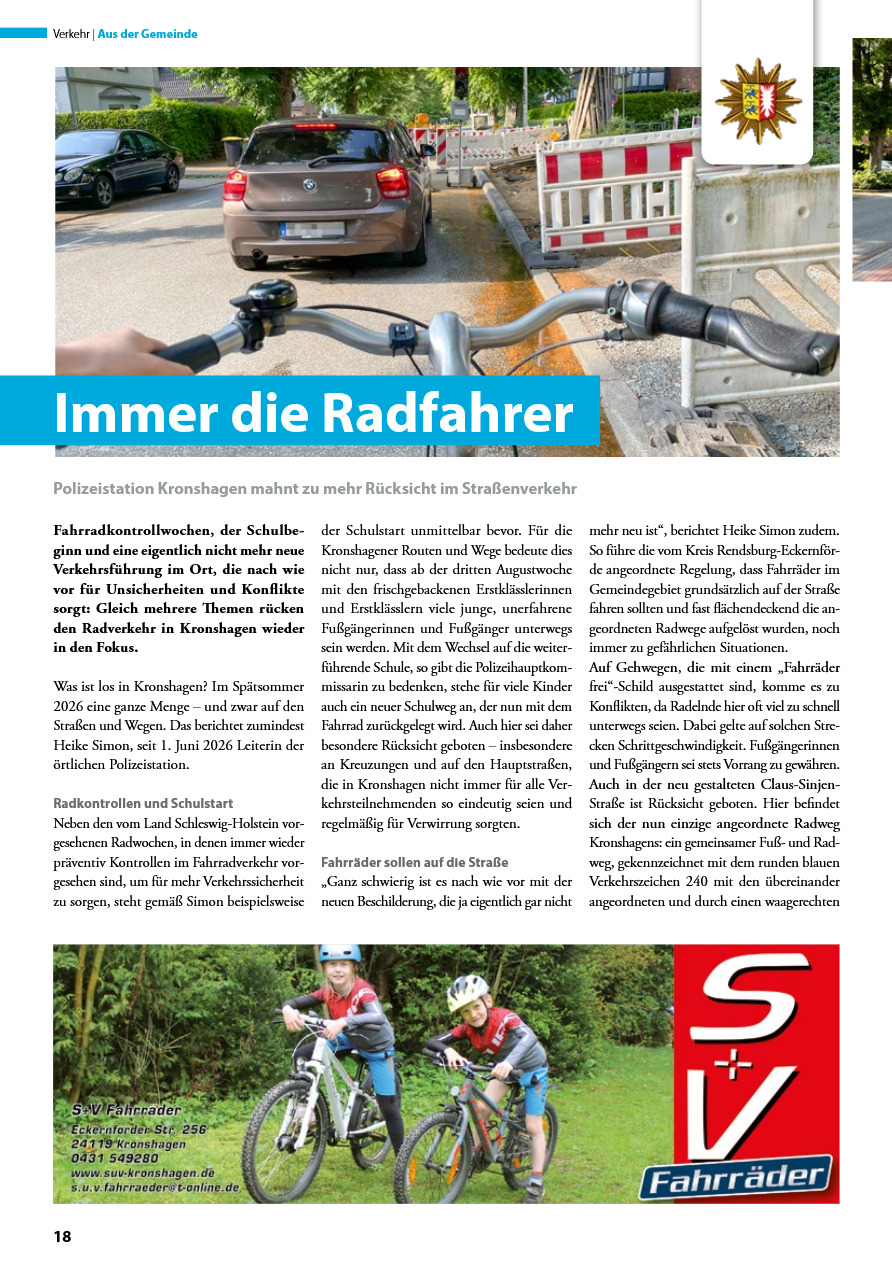 Verkehr | Aus der Gemeinde

Immer die Radfahrer

Polizeistation Kronshagen mahnt zu mehr Rücksicht im Straßenverkehr

Fahrradkontrollwochen, der Schulbeginn und eine eigentlich nicht mehr neue Verkehrsführung im Ort, die nach wie vor für Unsicherheiten und Konflikte sorgt: Gleich mehrere Themen rücken den Radverkehr in Kronshagen wieder in den Fokus.

Was ist los in Kronshagen? Im Spätsommer 2026 eine ganze Menge – und zwar auf den Straßen und Wegen. Das berichtet zumindest Heike Simon, seit 1. Juni 2026 Leiterin der örtlichen Polizeistation.

Radkontrollen und Schulstart
Neben den vom Land Schleswig-Holstein vorgesehenen Radwochen, in denen immer wieder präventiv Kontrollen im Fahrradverkehr vorgesehen sind, um für mehr Verkehrssicherheit zu sorgen, steht gemäß Simon beispielsweise der Schulstart unmittelbar bevor. Für die Kronshagener Routen und Wege bedeute dies nicht nur, dass ab der dritten Augustwoche mit den frischgebackenen Erstklässlerinnen und Erstklässlern viele junge, unerfahrene Fußgängerinnen und Fußgänger unterwegs sein werden. Mit dem Wechsel auf die weiterführende Schule, so gibt die Polizeihauptkommissarin zu bedenken, stehe für viele Kinder auch ein neuer Schulweg an, der nun mit dem Fahrrad zurückgelegt wird. Auch hier sei daher besondere Rücksicht geboten – insbesondere an Kreuzungen und auf den Hauptstraßen, die in Kronshagen nicht immer für alle Verkehrsteilnehmenden so eindeutig seien und regelmäßig für Verwirrung sorgten.

Fahrräder sollen auf die Straße
„Ganz schwierig ist es nach wie vor mit der neuen Beschilderung, die ja eigentlich gar nicht mehr neu ist“, berichtet Heike Simon zudem. So führe die vom Kreis Rendsburg-Eckernförde angeordnete Regelung, dass Fahrräder im Gemeindegebiet grundsätzlich auf der Straße fahren sollten und fast flächendeckend die angeordneten Radwege aufgelöst wurden, noch immer zu gefährlichen Situationen.
Auf Gehwegen, die mit einem „Fahrräder frei“-Schild ausgestattet sind, komme es zu Konflikten, da Radelnde hier oft viel zu schnell unterwegs seien. Dabei gelte auf solchen Strecken Schrittgeschwindigkeit. Fußgängerinnen und Fußgängern sei stets Vorrang zu gewähren. Auch in der neu gestalteten Claus-Sinjen-Straße ist Rücksicht geboten. Hier befindet sich der nun einzige angeordnete Radweg Kronshagens: ein gemeinsamer Fuß- und Radweg, gekennzeichnet mit dem runden blauen Verkehrszeichen 240 mit den übereinander angeordneten und durch einen waagerechten

S+V Fahrräder
Eckernförder Str. 256
24119 Kronshagen
0431 549280
www.suv-kronshagen.de
s.u.v.fahrraeder@t-online.de

S+V Fahrräder

18